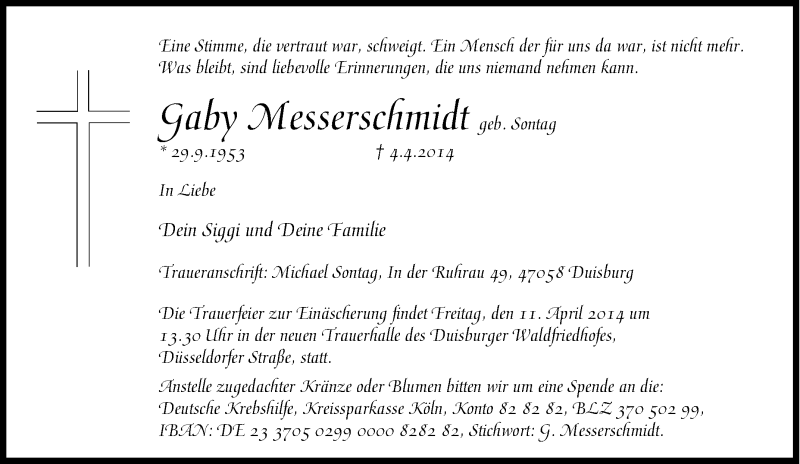 Eine Stimme, die vertraut war, schweigt. Ein Mensch der für uns da war, ist nicht mehr. Was bleibt, sind liebevolle Erinnerungen, die uns niemand nehmen kann.

Gaby Messerschmidt geb. Sontag
* 29.9.1953 † 4.4.2014

In Liebe

Dein Siggi und Deine Familie

Traueranschrift: Michael Sontag, In der Ruhrau 49, 47058 Duisburg

Die Trauerfeier zur Einäscherung findet Freitag, den 11. April 2014 um 13.30 Uhr in der neuen Trauerhalle des Duisburger Waldfriedhofes, Düsseldorfer Straße, statt.

Anstelle zugedachter Kränze oder Blumen bitten wir um eine Spende an die: Deutsche Krebshilfe, Kreissparkasse Köln, Konto 82 82 82, BLZ 370 502 99, IBAN: DE 23 3705 0299 0000 8282 82, Stichwort: G. Messerschmidt.